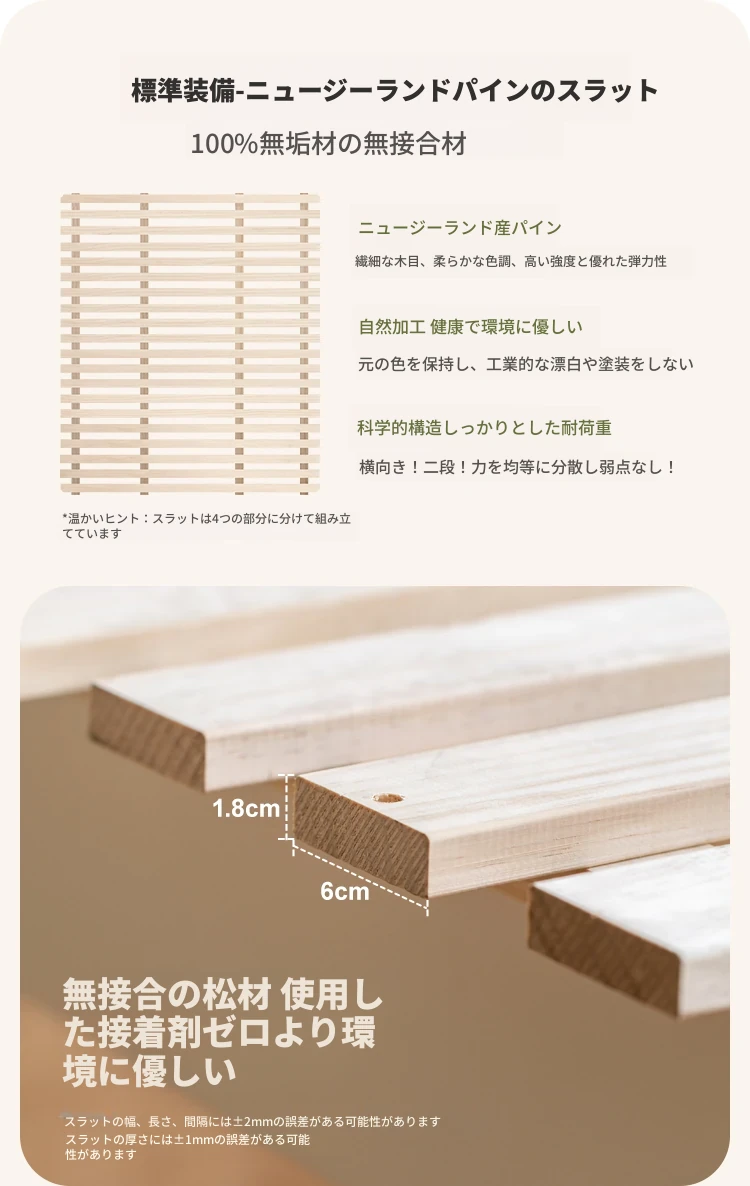 標準装備-ニュージーランドパインのスラット

100%無垢材の無接合材

ニュージーランド産パイン

繊細な木目、柔らかな色調、高い強度と優れた弾力性

自然加工 健康で環境に優しい

元の色を保持し、工業的な漂白や塗装をしない

科学的構造しっかりとした耐荷重

横向き！二段！力を均等に分散し弱点なし！

*温かいヒント：スラットは4つの部分に分けて組み立てています

1.8cm

6cm

無接合の松材 使用した接着剤ゼロより環境に優しい

スラットの幅、長さ、間隔には±2mmの誤差がある可能性があります
スラットの厚さには±1mmの誤差がある可能性があります